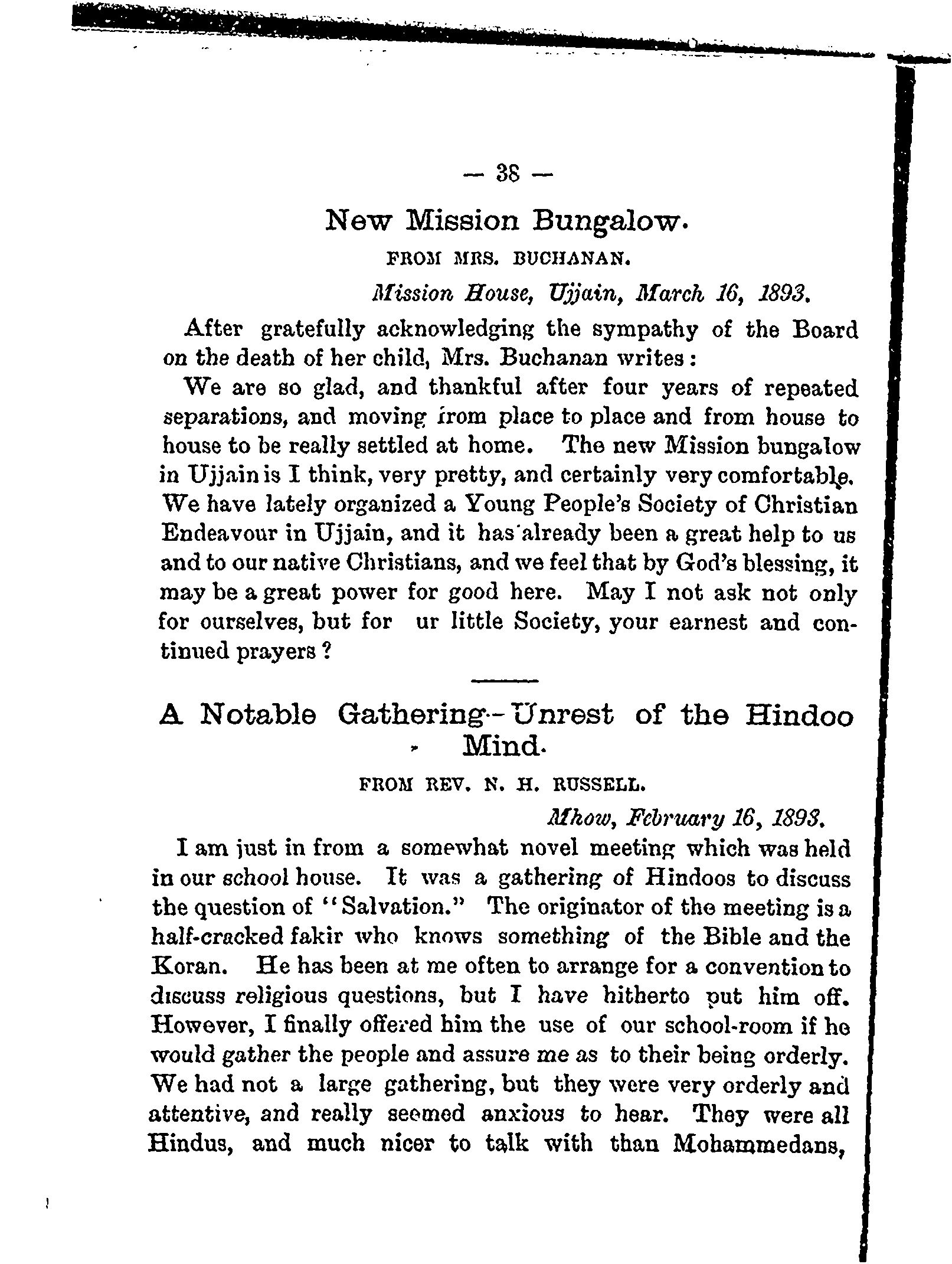 — 38 —

New Mission Bungalow.

FROM MRS. BUCHANAN.

Mission House, Ujjain, March 16, 1893.

After gratefully acknowledging the sympathy of the Board on the death of her child, Mrs. Buchanan writes:

We are so glad, and thankful after four years of repeated separations, and moving from place to place and from house to house to be really settled at home. The new Mission bungalow in Ujjain is I think, very pretty, and certainly very comfortable. We have lately organized a Young People's Society of Christian Endeavour in Ujjain, and it has already been a great help to us and to our native Christians, and we feel that by God's blessing, it may be a great power for good here. May I not ask not only for ourselves, but for ur little Society, your earnest and continued prayers?

A Notable Gathering—Unrest of the Hindoo Mind.

FROM REV. N. H. RUSSELL.

Mhow, February 16, 1893.

I am just in from a somewhat novel meeting which was held in our school house. It was a gathering of Hindoos to discuss the question of "Salvation." The originator of the meeting is a half-cracked fakir who knows something of the Bible and the Koran. He has been at me often to arrange for a convention to discuss religious questions, but I have hitherto put him off. However, I finally offered him the use of our school-room if he would gather the people and assure me as to their being orderly. We had not a large gathering, but they were very orderly and attentive, and really seemed anxious to hear. They were all Hindus, and much nicer to talk with than Mohammedans,